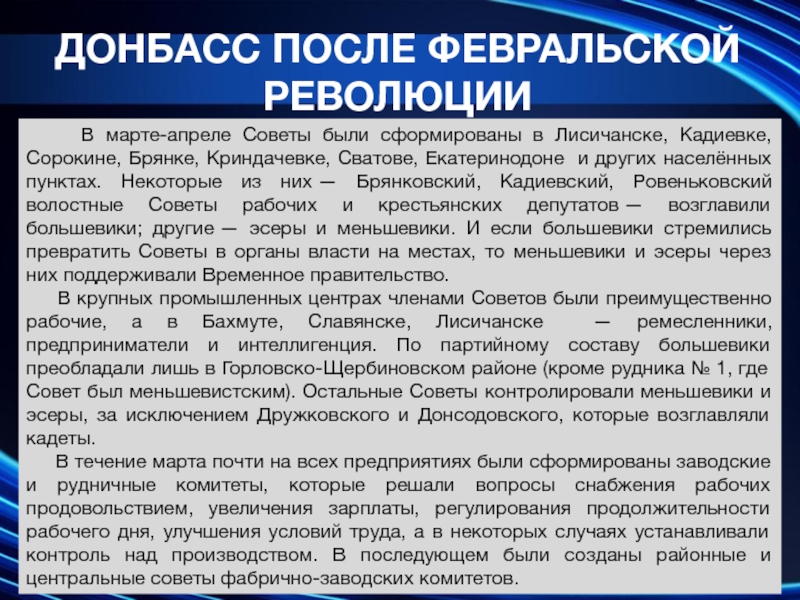 ДОНБАСС ПОСЛЕ ФЕВРАЛЬСКОЙ РЕВОЛЮЦИИ

В марте-апреле Советы были сформированы в Лисичанске, Кадиевке, Сорокине, Брянке, Криндачевке, Сватове, Екатеринодоне и других населённых пунктах. Некоторые из них — Брянковский, Кадиевский, Ровеньковский волостные Советы рабочих и крестьянских депутатов — возглавили большевики; другие — эсеры и меньшевики. И если большевики стремились превратить Советы в органы власти на местах, то меньшевики и эсеры через них поддерживали Временное правительство.

В крупных промышленных центрах членами Советов были преимущественно рабочие, а в Бахмуте, Славянске, Лисичанске — ремесленники, предприниматели и интеллигенция. По партийному составу большевики преобладали лишь в Горловско-Щербиновском районе (кроме рудника № 1, где Совет был меньшевистским). Остальные Советы контролировали меньшевики и эсеры, за исключением Дружковского и Донсодовского, которые возглавляли кадеты.

В течение марта почти на всех предприятиях были сформированы заводские и рудничные комитеты, которые решали вопросы снабжения рабочих продовольствием, увеличения зарплаты, регулирования продолжительности рабочего дня, улучшения условий труда, а в некоторых случаях устанавливали контроль над производством. В последующем были созданы районные и центральные советы фабрично-заводских комитетов.